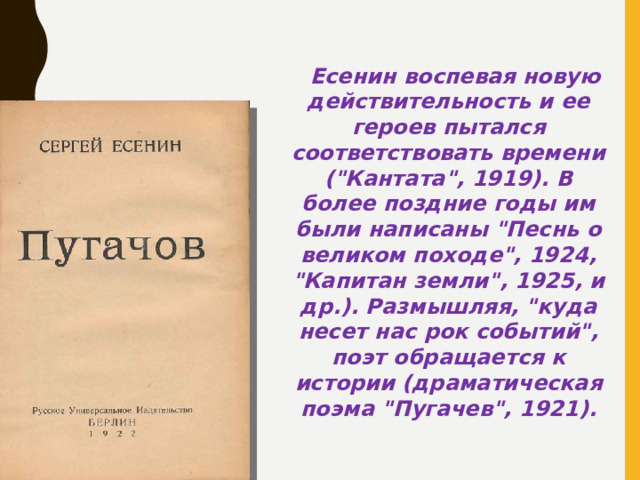 СЕРГЕЙ ЕСЕНИН

Пугачов

Русское Универсальное Издательство
БЕРЛИН
1 9 2 2

Есенин воспевая новую действительность и ее героев пытался соответствовать времени ("Кантата", 1919). В более поздние годы им были написаны "Песнь о великом походе", 1924, "Капитан земли", 1925, и др.). Размышляя, "куда несет нас рок событий", поэт обращается к истории (драматическая поэма "Пугачев", 1921).